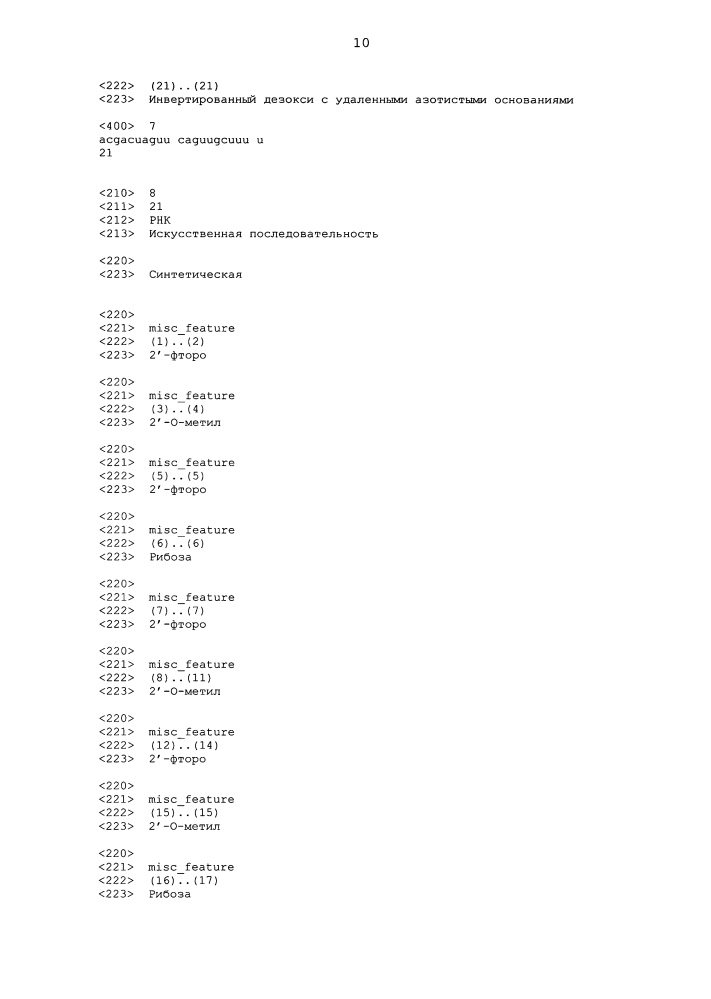 10

<222> (21)..(21)
<223> Инвертированный дезокси с удаленными азотистыми основаниями

<400> 7
acgacuaguu caguugcuuu u
21

<210> 8
<211> 21
<212> РНК
<213> Искусственная последовательность

<220>
<223> Синтетическая

<220>
<221> misc_feature
<222> (1)..(2)
<223> 2'-фторо

<220>
<221> misc_feature
<222> (3)..(4)
<223> 2'-О-метил

<220>
<221> misc_feature
<222> (5)..(5)
<223> 2'-фторо

<220>
<221> misc_feature
<222> (6)..(6)
<223> Рибоза

<220>
<221> misc_feature
<222> (7)..(7)
<223> 2'-фторо

<220>
<221> misc_feature
<222> (8)..(11)
<223> 2'-О-метил

<220>
<221> misc_feature
<222> (12)..(14)
<223> 2'-фторо

<220>
<221> misc_feature
<222> (15)..(15)
<223> 2'-О-метил

<220>
<221> misc_feature
<222> (16)..(17)
<223> Рибоза